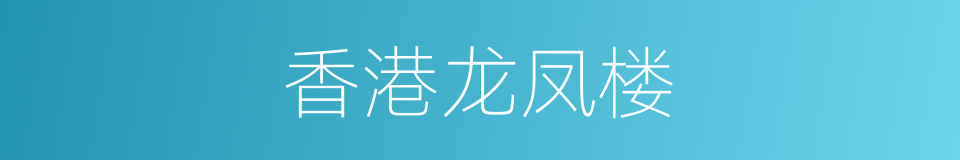 香港龙凤楼